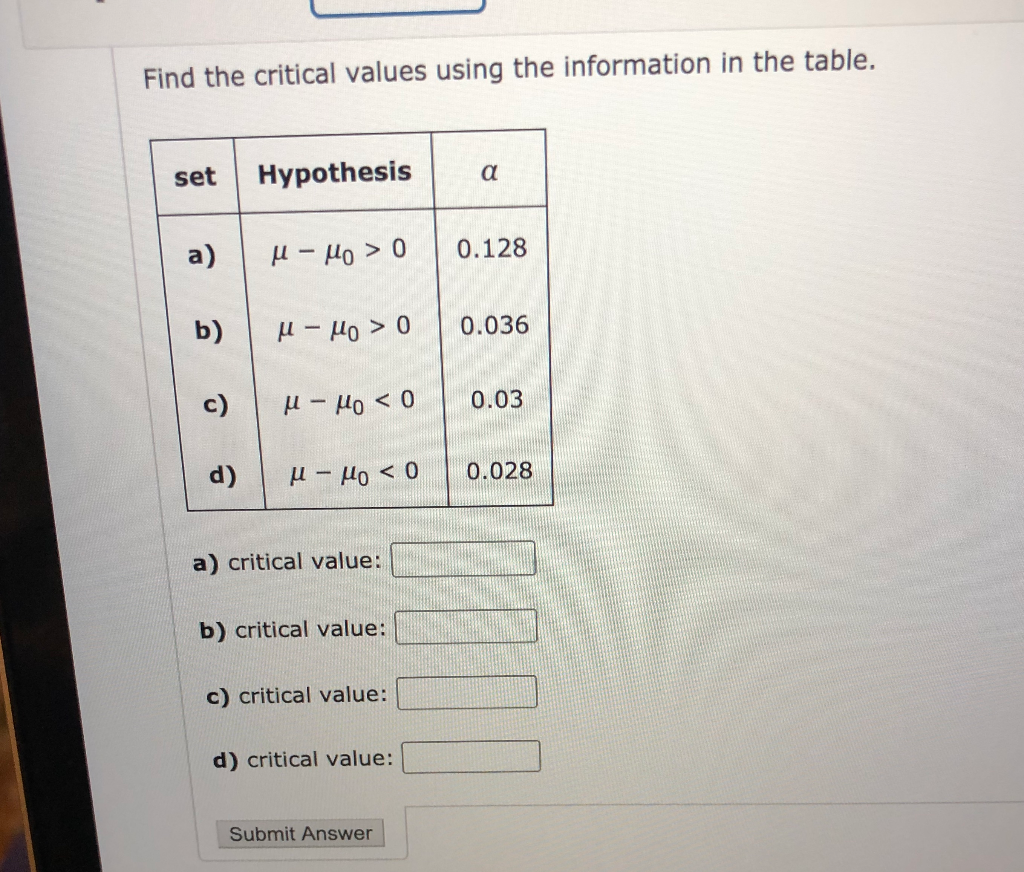 Find the critical values using the information in the table.

| set | Hypothesis | $\alpha$ |
|---|---|---|
| a) | $\mu - \mu_0 > 0$ | 0.128 |
| b) | $\mu - \mu_0 > 0$ | 0.036 |
| c) | $\mu - \mu_0 < 0$ | 0.03 |
| d) | $\mu - \mu_0 < 0$ | 0.028 |

a) critical value:

b) critical value:

c) critical value:

d) critical value:

Submit Answer